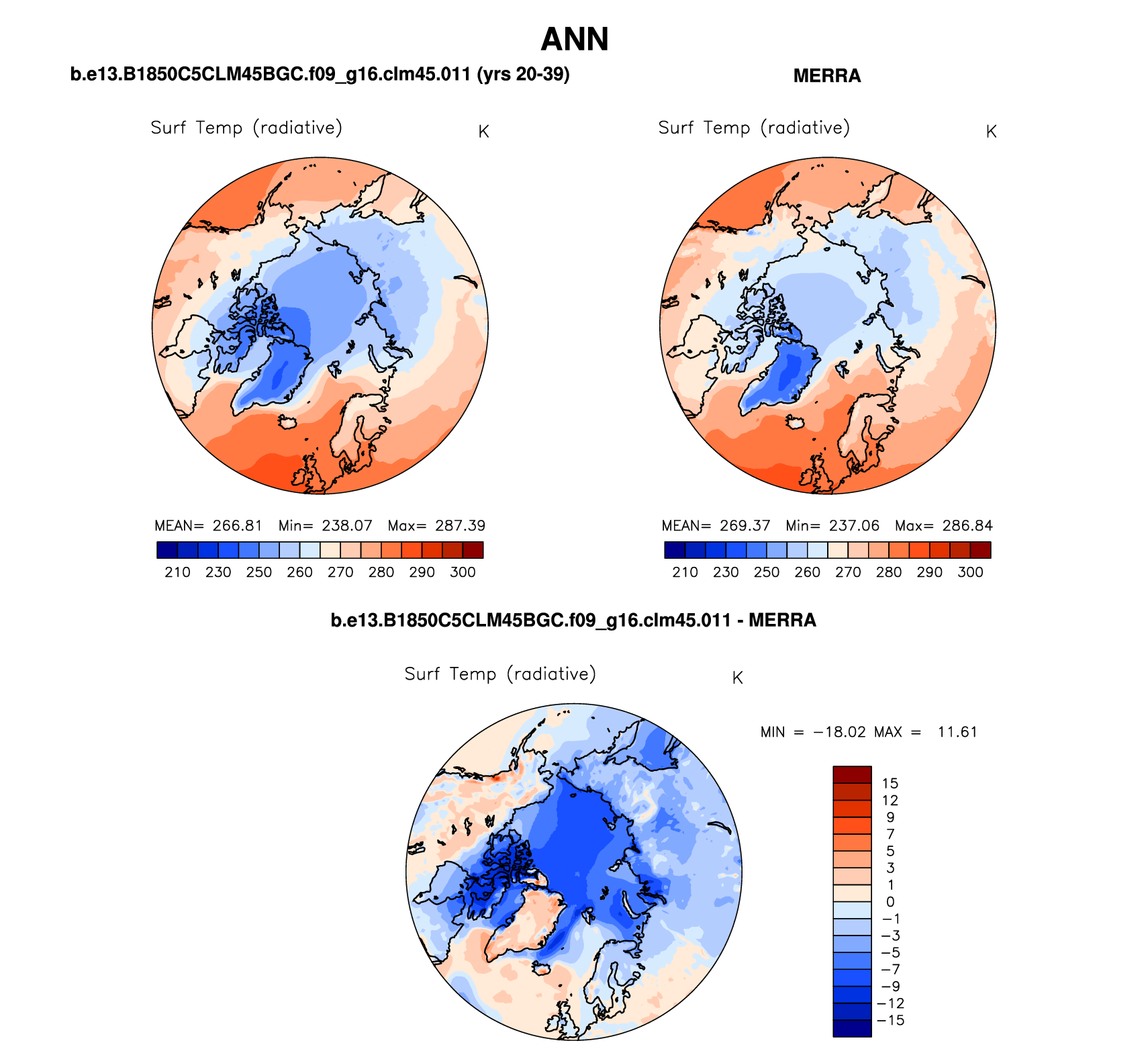 ANN

b.e13.B1850C5CLM45BGC.f09_g16.clm45.011 (yrs 20-39)

Surf Temp (radiative) K

MEAN= 266.81 Min= 238.07 Max= 287.39

210 230 250 260 270 280 290 300

MERRA

Surf Temp (radiative) K

MEAN= 269.37 Min= 237.06 Max= 286.84

210 230 250 260 270 280 290 300

b.e13.B1850C5CLM45BGC.f09_g16.clm45.011 - MERRA

Surf Temp (radiative) K

MIN = −18.02 MAX = 11.61

15
12
9
7
5
3
1
0
−1
−3
−5
−7
−9
−12
−15